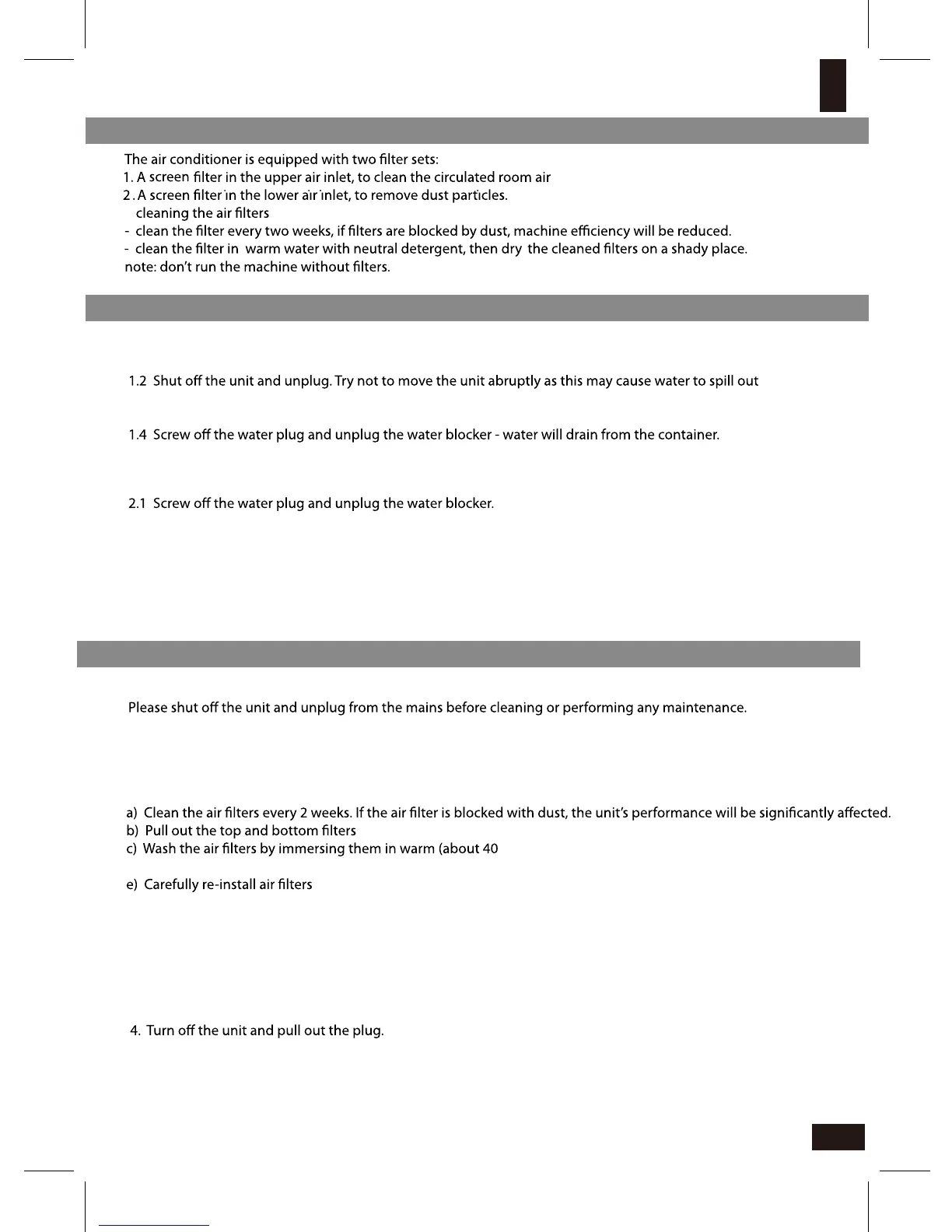 The air conditioner is equipped with two filter sets:
1. A screen filter in the upper air inlet, to clean the circulated room air
2. A screen filter in the lower air inlet, to remove dust particles.
cleaning the air filters
- clean the filter every two weeks, if filters are blocked by dust, machine efficiency will be reduced.
- clean the filter in warm water with neutral detergent, then dry the cleaned filters on a shady place.
note: don't run the machine without filters.

1.2 Shut off the unit and unplug. Try not to move the unit abruptly as this may cause water to spill out

1.4 Screw off the water plug and unplug the water blocker - water will drain from the container.

2.1 Screw off the water plug and unplug the water blocker.

Please shut off the unit and unplug from the mains before cleaning or performing any maintenance.

a) Clean the air filters every 2 weeks. If the air filter is blocked with dust, the unit's performance will be significantly affected.
b) Pull out the top and bottom filters
c) Wash the air filters by immersing them in warm (about 40

e) Carefully re-install air filters

4. Turn off the unit and pull out the plug.